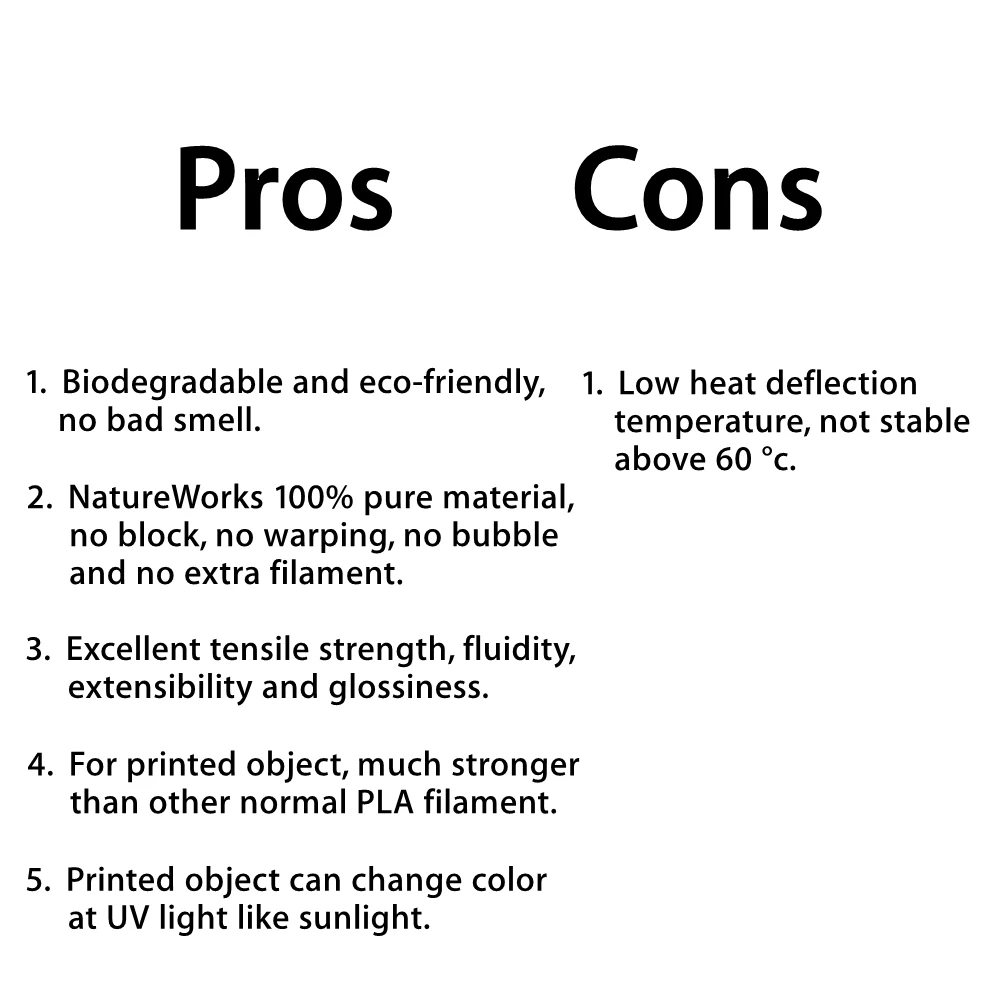 Pros

1. Biodegradable and eco-friendly, no bad smell.

2. NatureWorks 100% pure material, no block, no warping, no bubble and no extra filament.

3. Excellent tensile strength, fluidity, extensibility and glossiness.

4. For printed object, much stronger than other normal PLA filament.

5. Printed object can change color at UV light like sunlight.

Cons

1. Low heat deflection temperature, not stable above 60 °c.